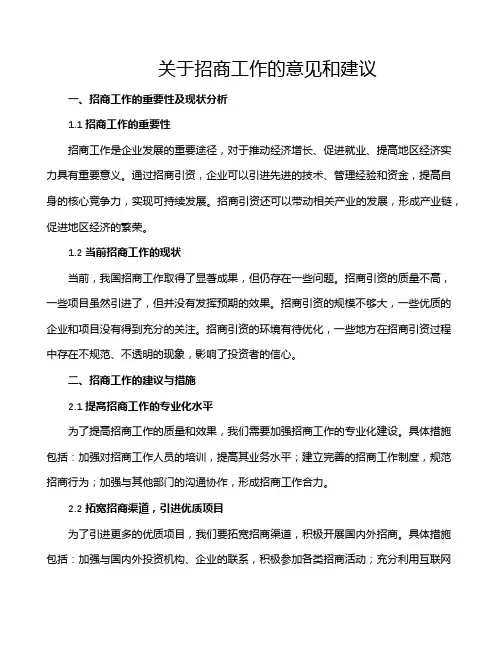 关于招商工作的意见和建议

一、招商工作的重要性及现状分析

1.1 招商工作的重要性

招商工作是企业发展的重要途径，对于推动经济增长、促进就业、提高地区经济实力具有重要意义。通过招商引资，企业可以引进先进的技术、管理经验和资金，提高自身的核心竞争力，实现可持续发展。招商引资还可以带动相关产业的发展，形成产业链，促进地区经济的繁荣。

1.2 当前招商工作的现状

当前，我国招商工作取得了显著成果，但仍存在一些问题。招商引资的质量不高，一些项目虽然引进了，但并没有发挥预期的效果。招商引资的规模不够大，一些优质的企业和项目没有得到充分的关注。招商引资的环境有待优化，一些地方在招商引资过程中存在不规范、不透明的现象，影响了投资者的信心。

二、招商工作的建议与措施

2.1 提高招商工作的专业化水平

为了提高招商工作的质量和效果，我们需要加强招商工作的专业化建设。具体措施包括：加强对招商工作人员的培训，提高其业务水平；建立完善的招商工作制度，规范招商行为；加强与其他部门的沟通协作，形成招商工作合力。

2.2 拓宽招商渠道，引进优质项目

为了引进更多的优质项目，我们要拓宽招商渠道，积极开展国内外招商。具体措施包括：加强与国内外投资机构、企业的联系，积极参加各类招商活动；充分利用互联网